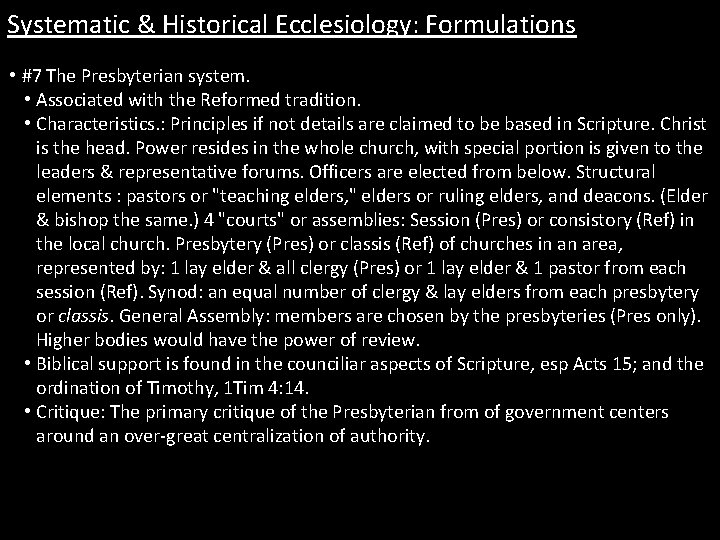 Systematic & Historical Ecclesiology: Formulations

• #7 The Presbyterian system.
  • Associated with the Reformed tradition.
  • Characteristics.: Principles if not details are claimed to be based in Scripture. Christ is the head. Power resides in the whole church, with special portion is given to the leaders & representative forums. Officers are elected from below. Structural elements : pastors or "teaching elders," elders or ruling elders, and deacons. (Elder & bishop the same.) 4 "courts" or assemblies: Session (Pres) or consistory (Ref) in the local church. Presbytery (Pres) or classis (Ref) of churches in an area, represented by: 1 lay elder & all clergy (Pres) or 1 lay elder & 1 pastor from each session (Ref). Synod: an equal number of clergy & lay elders from each presbytery or classis. General Assembly: members are chosen by the presbyteries (Pres only). Higher bodies would have the power of review.
  • Biblical support is found in the counciliar aspects of Scripture, esp Acts 15; and the ordination of Timothy, 1Tim 4:14.
  • Critique: The primary critique of the Presbyterian from of government centers around an over-great centralization of authority.